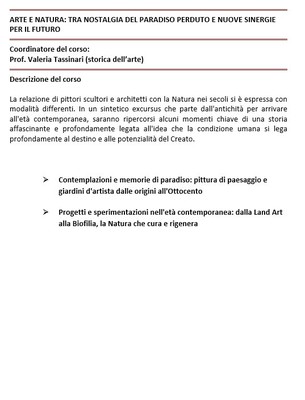 ARTE E NATURA: TRA NOSTALGIA DEL PARADISO PERDUTO E NUOVE SINERGIE PER IL FUTURO

Coordinatore del corso:
Prof. Valeria Tassinari (storica dell'arte)

Descrizione del corso

La relazione di pittori scultori e architetti con la Natura nei secoli si è espressa con modalità differenti. In un sintetico excursus che parte dall'antichità per arrivare all'età contemporanea, saranno ripercorsi alcuni momenti chiave di una storia affascinante e profondamente legata all'idea che la condizione umana si lega profondamente al destino e alle potenzialità del Creato.

➢ Contemplazioni e memorie di paradiso: pittura di paesaggio e giardini d'artista dalle origini all'Ottocento

➢ Progetti e sperimentazioni nell'età contemporanea: dalla Land Art alla Biofilia, la Natura che cura e rigenera